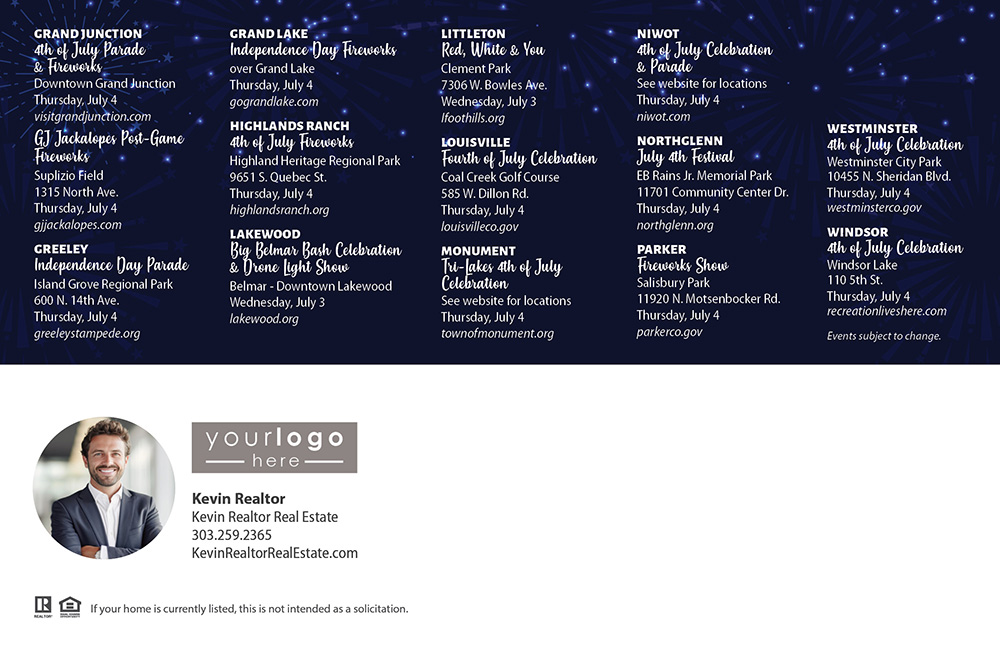 GRAND JUNCTION
4th of July Parade & Fireworks
Downtown Grand Junction
Thursday, July 4
visitgrandjunction.com

GJ Jackalopes Post-Game Fireworks
Suplizio Field
1315 North Ave.
Thursday, July 4
gjjackalopes.com

GREELEY
Independence Day Parade
Island Grove Regional Park
600 N. 14th Ave.
Thursday, July 4
greeleystampede.org

GRAND LAKE
Independence Day Fireworks
over Grand Lake
Thursday, July 4
gograndlake.com

HIGHLANDS RANCH
4th of July Fireworks
Highland Heritage Regional Park
9651 S. Quebec St.
Thursday, July 4
highlandsranch.org

LAKEWOOD
Big Belmar Bash Celebration & Drone Light Show
Belmar - Downtown Lakewood
Wednesday, July 3
lakewood.org

LITTLETON
Red, White & You
Clement Park
7306 W. Bowles Ave.
Wednesday, July 3
lfoothills.org

LOUISVILLE
Fourth of July Celebration
Coal Creek Golf Course
585 W. Dillon Rd.
Thursday, July 4
louisvilleco.gov

MONUMENT
Tri-Lakes 4th of July Celebration
See website for locations
Thursday, July 4
townofmonument.org

NIWOT
4th of July Celebration & Parade
See website for locations
Thursday, July 4
niwot.com

NORTHGLENN
July 4th Festival
EB Rains Jr. Memorial Park
11701 Community Center Dr.
Thursday, July 4
northglenn.org

PARKER
Fireworks Show
Salisbury Park
11920 N. Motsenbocker Rd.
Thursday, July 4
parkerco.gov

WESTMINSTER
4th of July Celebration
Westminster City Park
10455 N. Sheridan Blvd.
Thursday, July 4
westminsterco.gov

WINDSOR
4th of July Celebration
Windsor Lake
110 5th St.
Thursday, July 4
recreationliveshere.com

Events subject to change.

yourlogo here

Kevin Realtor
Kevin Realtor Real Estate
303.259.2365
KevinRealtorRealEstate.com

REALTOR

If your home is currently listed, this is not intended as a solicitation.